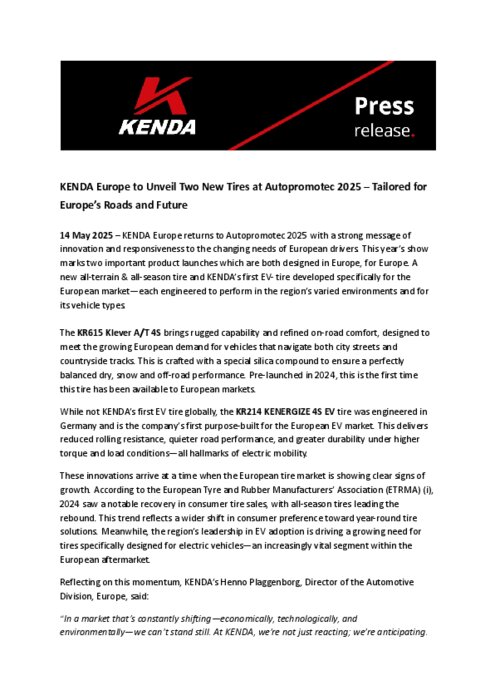 KENDA

Press release.

KENDA Europe to Unveil Two New Tires at Autopromotec 2025 – Tailored for Europe's Roads and Future

14 May 2025 – KENDA Europe returns to Autopromotec 2025 with a strong message of innovation and responsiveness to the changing needs of European drivers. This year's show marks two important product launches which are both designed in Europe, for Europe. A new all-terrain & all-season tire and KENDA's first EV- tire developed specifically for the European market—each engineered to perform in the region's varied environments and for its vehicle types.

The KR615 Klever A/T 4S brings rugged capability and refined on-road comfort, designed to meet the growing European demand for vehicles that navigate both city streets and countryside tracks. This is crafted with a special silica compound to ensure a perfectly balanced dry, snow and off-road performance. Pre-launched in 2024, this is the first time this tire has been available to European markets.

While not KENDA's first EV tire globally, the KR214 KENERGIZE 4S EV tire was engineered in Germany and is the company's first purpose-built for the European EV market. This delivers reduced rolling resistance, quieter road performance, and greater durability under higher torque and load conditions—all hallmarks of electric mobility.

These innovations arrive at a time when the European tire market is showing clear signs of growth. According to the European Tyre and Rubber Manufacturers' Association (ETRMA) (i), 2024 saw a notable recovery in consumer tire sales, with all-season tires leading the rebound. This trend reflects a wider shift in consumer preference toward year-round tire solutions. Meanwhile, the region's leadership in EV adoption is driving a growing need for tires specifically designed for electric vehicles—an increasingly vital segment within the European aftermarket.

Reflecting on this momentum, KENDA's Henno Plaggenborg, Director of the Automotive Division, Europe, said:

"In a market that's constantly shifting—economically, technologically, and environmentally—we can't stand still. At KENDA, we're not just reacting; we're anticipating.